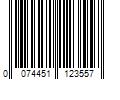 0 074451 123557